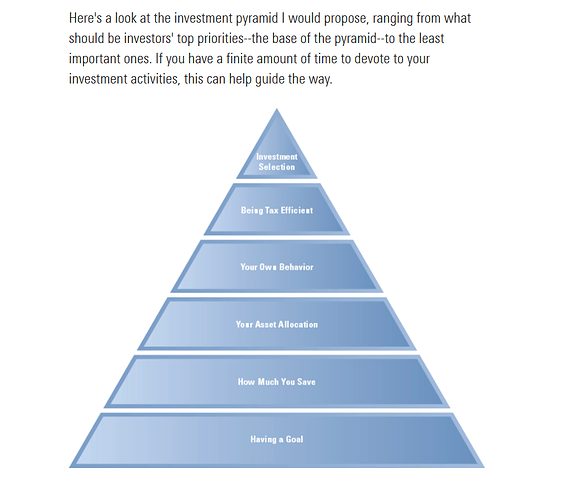 Here's a look at the investment pyramid I would propose, ranging from what should be investors' top priorities--the base of the pyramid--to the least important ones. If you have a finite amount of time to devote to your investment activities, this can help guide the way.

Investment Selection

Being Tax Efficient

Your Own Behavior

Your Asset Allocation

How Much You Save

Having a Goal